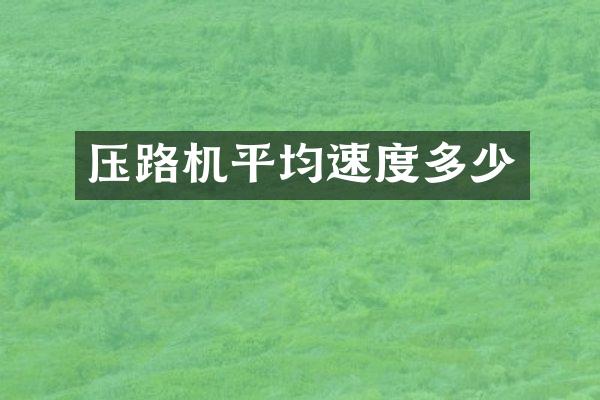 压路机平均速度多少